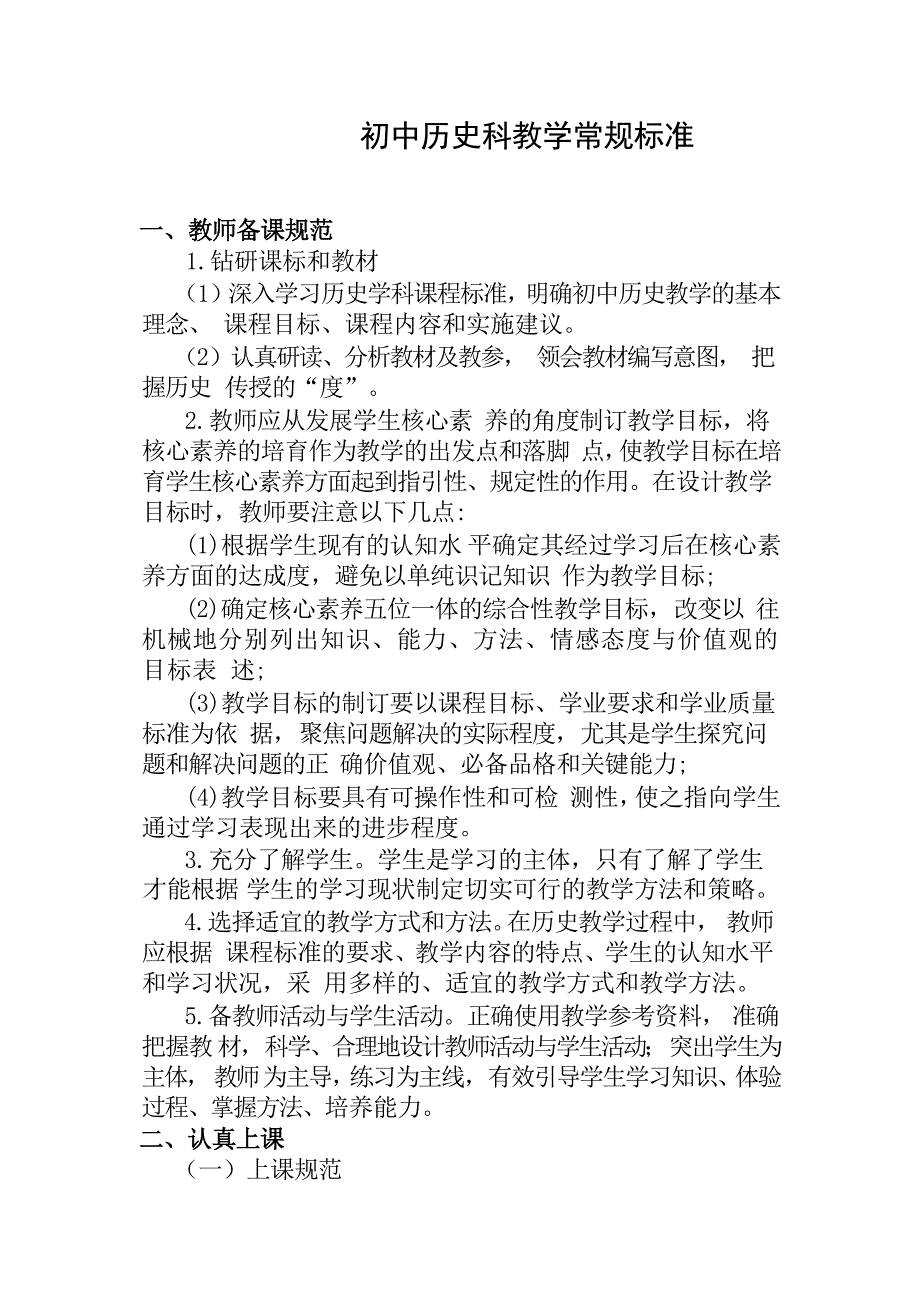 初中历史科教学常规标准

一、教师备课规范

1.钻研课标和教材

（1）深入学习历史学科课程标准，明确初中历史教学的基本理念、 课程目标、课程内容和实施建议。

（2）认真研读、分析教材及教参， 领会教材编写意图， 把握历史 传授的“度”。

2.教师应从发展学生核心素 养的角度制订教学目标，将核心素养的培育作为教学的出发点和落脚 点，使教学目标在培育学生核心素养方面起到指引性、规定性的作用。在设计教学目标时，教师要注意以下几点：

(1)根据学生现有的认知水 平确定其经过学习后在核心素养方面的达成度，避免以单纯识记知识 作为教学目标；

(2)确定核心素养五位一体的综合性教学目标，改变以 往机械地分别列出知识、能力、方法、情感态度与价值观的目标表 述；

(3)教学目标的制订要以课程目标、学业要求和学业质量标准为依 据，聚焦问题解决的实际程度，尤其是学生探究问题和解决问题的正 确价值观、必备品格和关键能力；

(4)教学目标要具有可操作性和可检 测性，使之指向学生通过学习表现出来的进步程度。

3.充分了解学生。学生是学习的主体，只有了解了学生才能根据 学生的学习现状制定切实可行的教学方法和策略。

4.选择适宜的教学方式和方法。在历史教学过程中， 教师应根据 课程标准的要求、教学内容的特点、学生的认知水平和学习状况，采 用多样的、适宜的教学方式和教学方法。

5.备教师活动与学生活动。正确使用教学参考资料， 准确把握教 材，科学、合理地设计教师活动与学生活动；突出学生为主体， 教师 为主导，练习为主线，有效引导学生学习知识、体验过程、掌握方法、培养能力。

二、认真上课

（一）上课规范